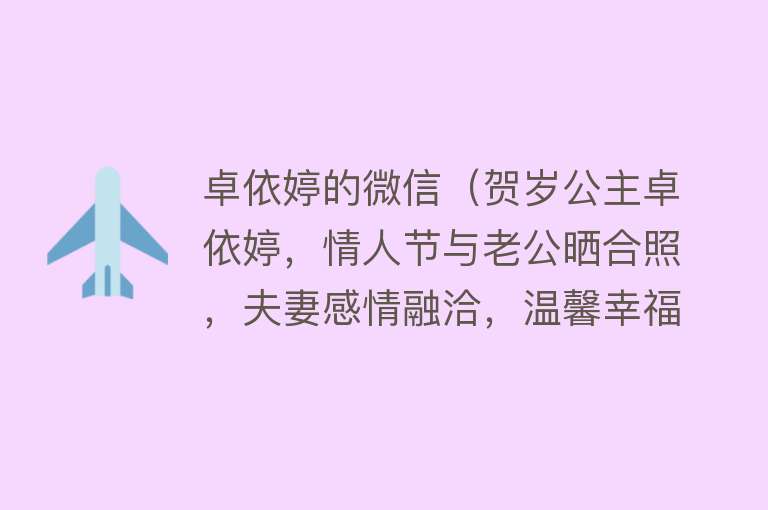 卓依婷的微信（贺岁公主卓依婷，情人节与老公晒合照，夫妻感情融洽，温馨幸福